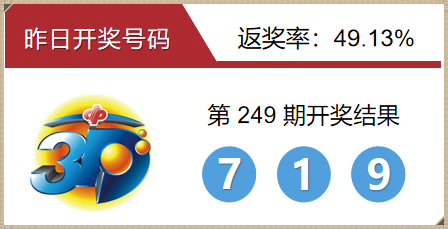 昨日开奖号码

返奖率：49.13%

3D

第 249 期开奖结果

7 1 9